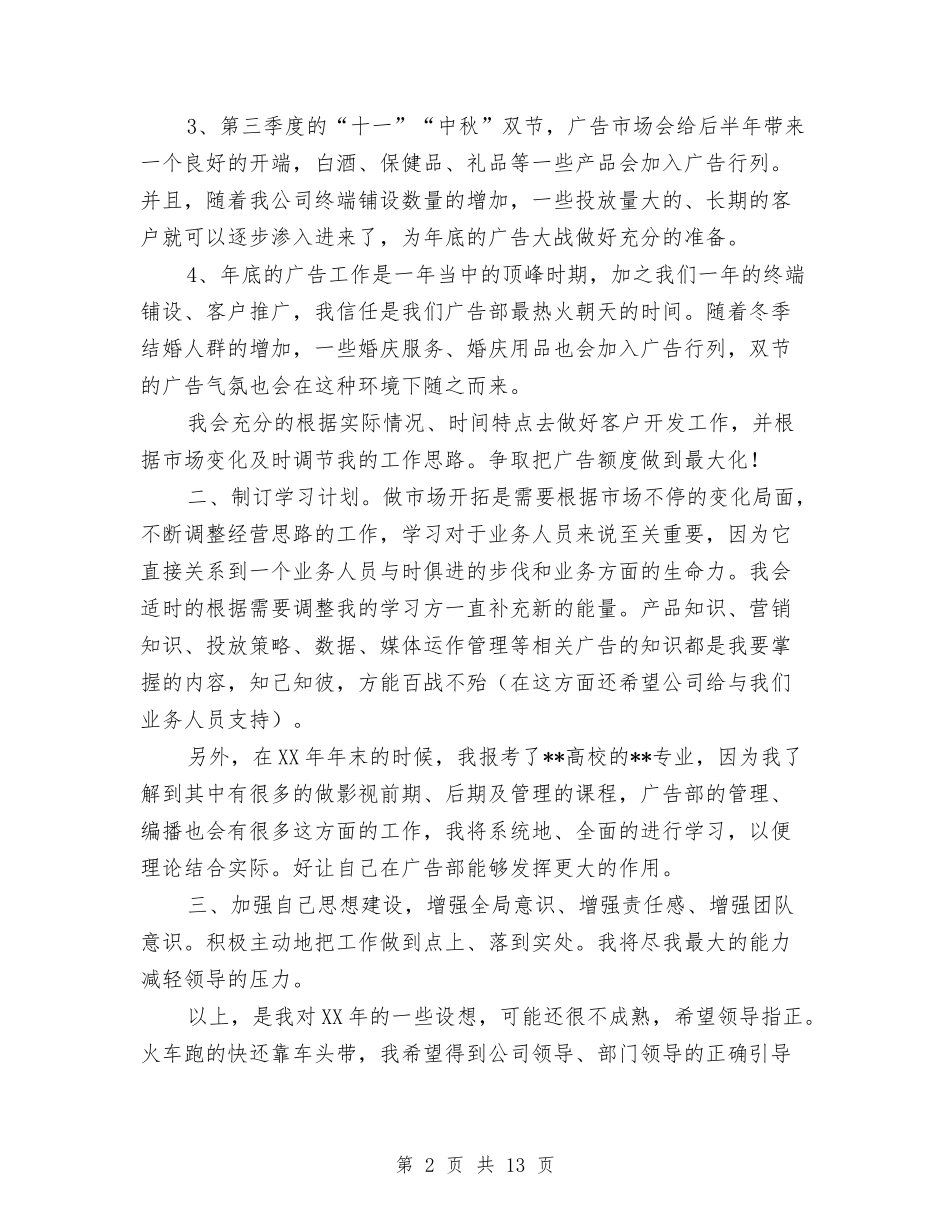 3、第三季度的“十一”“中秋”双节，广告市场会给后半年带来一个良好的开端，白酒、保健品、礼品等一些产品会加入广告行列。并且，随着我公司终端铺设数量的增加，一些投放量大的、长期的客户就可以逐步渗入进来了，为年底的广告大战做好充分的准备。

4、年底的广告工作是一年当中的顶峰时期，加之我们一年的终端铺设、客户推广，我信任是我们广告部最热火朝天的时间。随着冬季结婚人群的增加，一些婚庆服务、婚庆用品也会加入广告行列，双节的广告气氛也会在这种环境下随之而来。

我会充分的根据实际情况、时间特点去做好客户开发工作，并根据市场变化及时调节我的工作思路。争取把广告额度做到最大化！

二、制订学习计划。做市场开拓是需要根据市场不停的变化局面，不断调整经营思路的工作，学习对于业务人员来说至关重要，因为它直接关系到一个业务人员与时俱进的步伐和业务方面的生命力。我会适时的根据需要调整我的学习方一直补充新的能量。产品知识、营销知识、投放策略、数据、媒体运作管理等相关广告的知识都是我要掌握的内容，知己知彼，方能百战不殆（在这方面还希望公司给与我们业务人员支持）。

另外，在XX年年末的时候，我报考了**高校的**专业，因为我了解到其中有很多的做影视前期、后期及管理的课程，广告部的管理、编播也会有很多这方面的工作，我将系统地、全面的进行学习，以便理论结合实际。好让自己在广告部能够发挥更大的作用。

三、加强自己思想建设，增强全局意识、增强责任感、增强团队意识。积极主动地把工作做到点上、落到实处。我将尽我最大的能力减轻领导的压力。

以上，是我对XX年的一些设想，可能还很不成熟，希望领导指正。火车跑的快还靠车头带，我希望得到公司领导、部门领导的正确引导

第 2 页 共 13 页